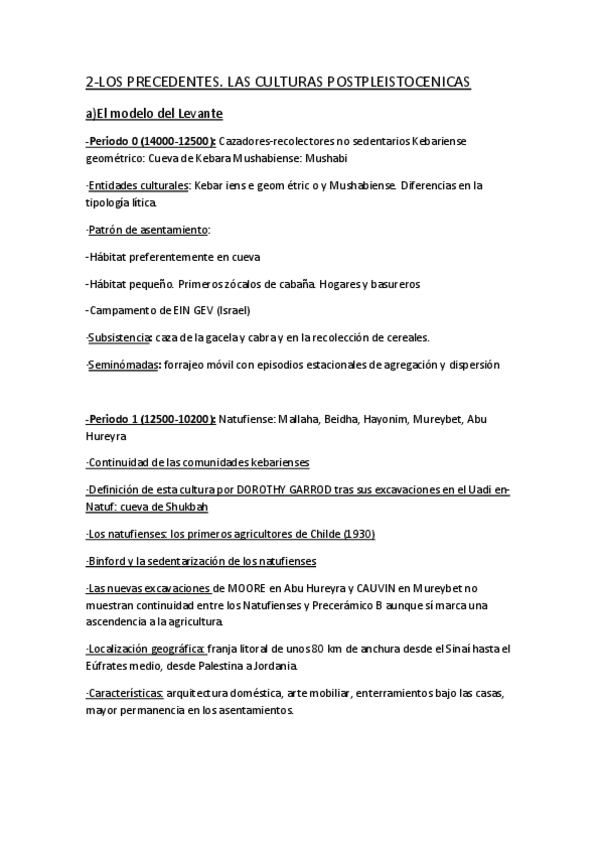 2-LOS PRECEDENTES. LAS CULTURAS POSTPLEISTOCENICAS

a)El modelo del Levante

-Periodo 0 (14000-12500): Cazadores-recolectores no sedentarios Kebariense geométrico: Cueva de Kebara Mushabiense: Mushabi

·Entidades culturales: Kebar iens e geom étric o y Mushabiense. Diferencias en la tipología lítica.

·Patrón de asentamiento:

-Hábitat preferentemente en cueva

-Hábitat pequeño. Primeros zócalos de cabaña. Hogares y basureros

-Campamento de EIN GEV (Israel)

·Subsistencia: caza de la gacela y cabra y en la recolección de cereales.

·Seminómadas: forrajeo móvil con episodios estacionales de agregación y dispersión

-Periodo 1 (12500-10200): Natufiense: Mallaha, Beidha, Hayonim, Mureybet, Abu Hureyra

·Continuidad de las comunidades kebarienses

·Definición de esta cultura por DOROTHY GARROD tras sus excavaciones en el Uadi en-Natuf: cueva de Shukbah

·Los natufienses: los primeros agricultores de Childe (1930)

·Binford y la sedentarización de los natufienses

·Las nuevas excavaciones de MOORE en Abu Hureyra y CAUVIN en Mureybet no muestran continuidad entre los Natufienses y Precerámico B aunque sí marca una ascendencia a la agricultura.

·Localización geográfica: franja litoral de unos 80 km de anchura desde el Sinaí hasta el Eúfrates medio, desde Palestina a Jordania.

·Características: arquitectura doméstica, arte mobiliar, enterramientos bajo las casas, mayor permanencia en los asentamientos.